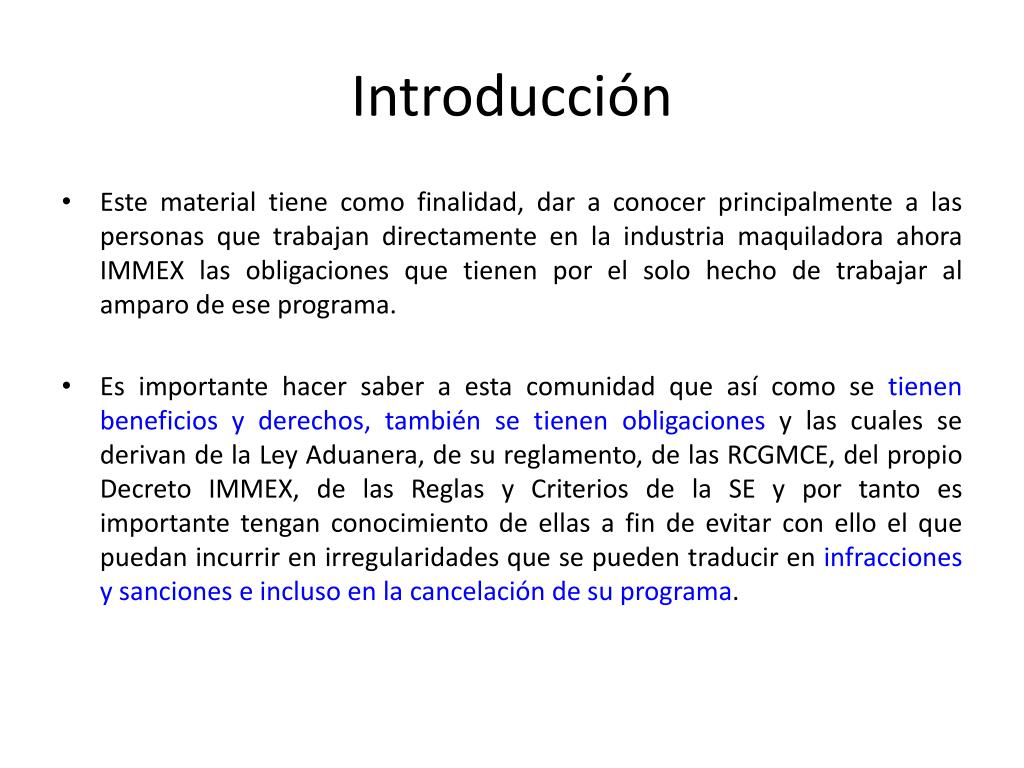 Introducción

• Este material tiene como finalidad, dar a conocer principalmente a las personas que trabajan directamente en la industria maquiladora ahora IMMEX las obligaciones que tienen por el solo hecho de trabajar al amparo de ese programa.

• Es importante hacer saber a esta comunidad que así como se tienen beneficios y derechos, también se tienen obligaciones y las cuales se derivan de la Ley Aduanera, de su reglamento, de las RCGMCE, del propio Decreto IMMEX, de las Reglas y Criterios de la SE y por tanto es importante tengan conocimiento de ellas a fin de evitar con ello el que puedan incurrir en irregularidades que se pueden traducir en infracciones y sanciones e incluso en la cancelación de su programa.